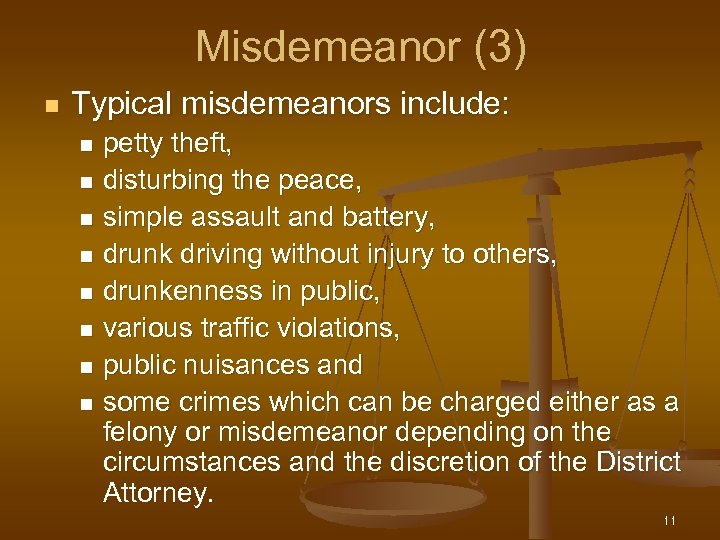 Misdemeanor (3)

Typical misdemeanors include:

petty theft,

disturbing the peace,

simple assault and battery,

drunk driving without injury to others,

drunkenness in public,

various traffic violations,

public nuisances and

some crimes which can be charged either as a felony or misdemeanor depending on the circumstances and the discretion of the District Attorney.

11